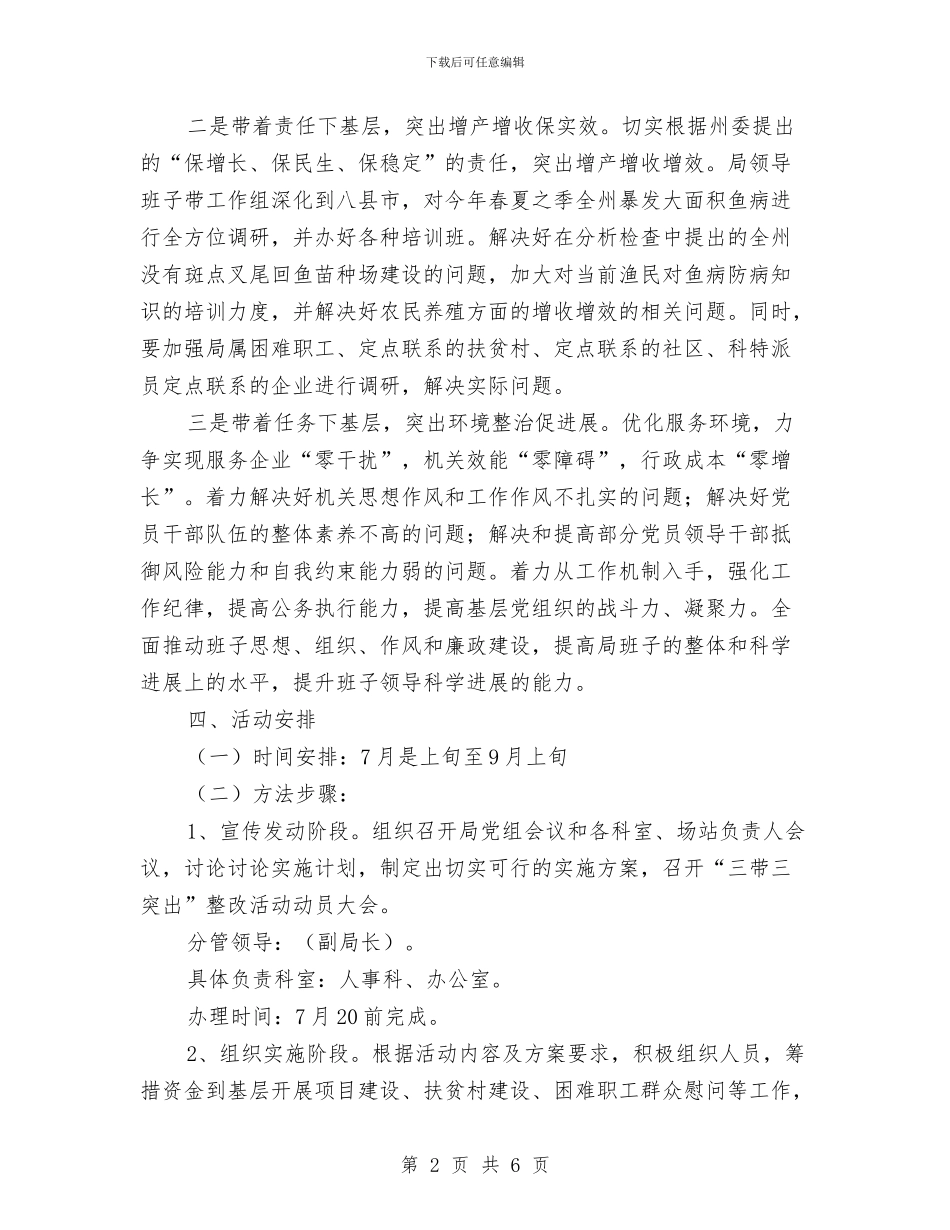 下载后可任意编辑

二是带着责任下基层，突出增产增收保实效。切实根据州委提出的“保增长、保民生、保稳定”的责任，突出增产增收增效。局领导班子带工作组深化到八县市，对今年春夏之季全州暴发大面积鱼病进行全方位调研，并办好各种培训班。解决好在分析检查中提出的全州没有斑点叉尾回鱼苗种场建设的问题，加大对当前渔民对鱼病防病知识的培训力度，并解决好农民养殖方面的增收增效的相关问题。同时，要加强局属困难职工、定点联系的扶贫村、定点联系的社区、科特派员定点联系的企业进行调研，解决实际问题。

三是带着任务下基层，突出环境整治促进展。优化服务环境，力争实现服务企业“零干扰”，机关效能“零障碍”，行政成本“零增长”。着力解决好机关思想作风和工作作风不扎实的问题；解决好党员干部队伍的整体素养不高的问题；解决和提高部分党员领导干部抵御风险能力和自我约束能力弱的问题。着力从工作机制入手，强化工作纪律，提高公务执行能力，提高基层党组织的战斗力、凝聚力。全面推动班子思想、组织、作风和廉政建设，提高局班子的整体和科学进展上的水平，提升班子领导科学进展的能力。

四、活动安排

（一）时间安排：7月是上旬至9月上旬

（二）方法步骤：

1、宣传发动阶段。组织召开局党组会议和各科室、场站负责人会议，讨论讨论实施计划，制定出切实可行的实施方案，召开“三带三突出”整改活动动员大会。

分管领导：（副局长）。

具体负责科室：人事科、办公室。

办理时间：7月20前完成。

2、组织实施阶段。根据活动内容及方案要求，积极组织人员，筹措资金到基层开展项目建设、扶贫村建设、困难职工群众慰问等工作，

第 2 页 共 6 页